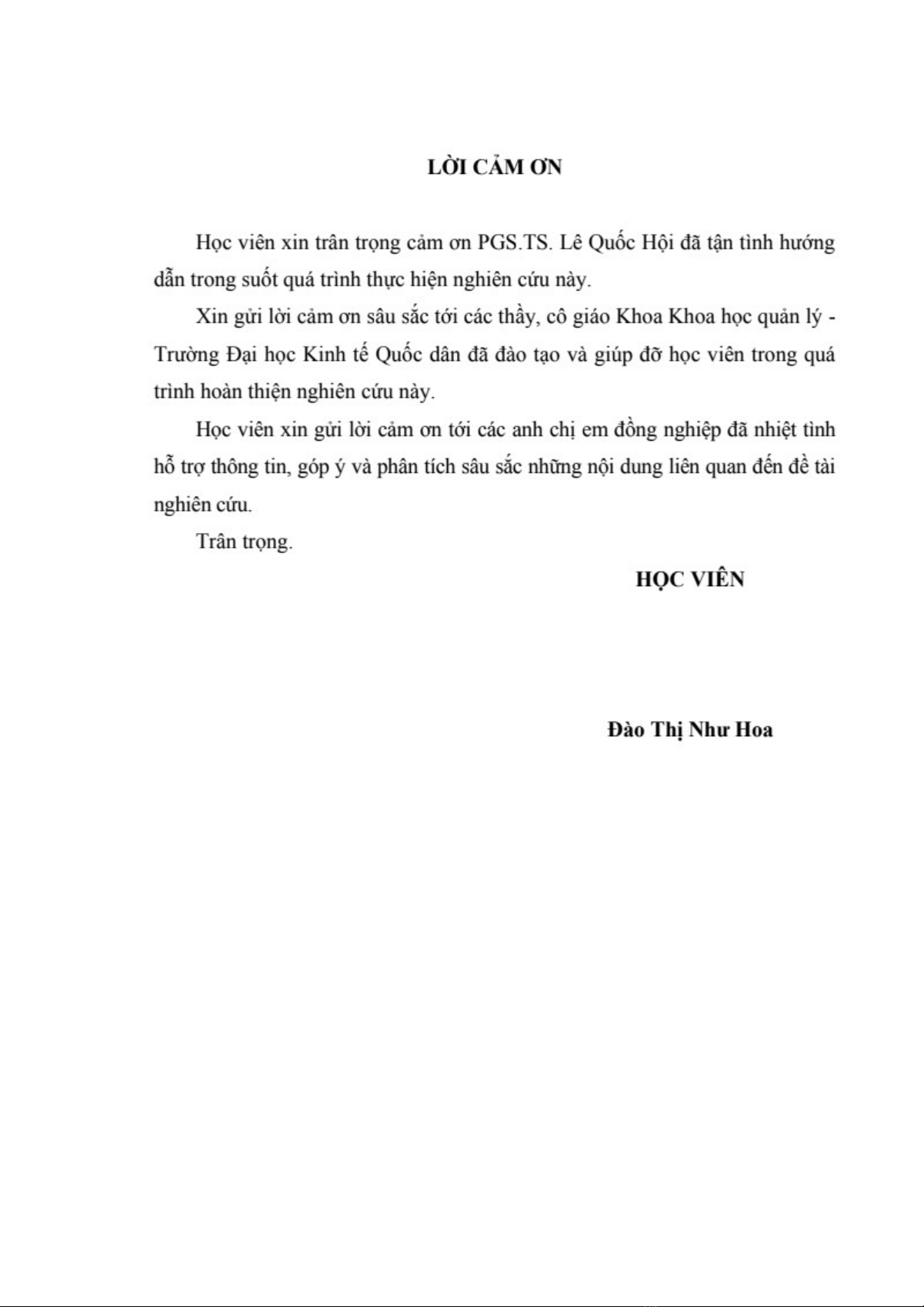 LỜI CẢM ƠN

Học viên xin trân trọng cảm ơn PGS.TS. Lê Quốc Hội đã tận tình hướng dẫn trong suốt quá trình thực hiện nghiên cứu này.

Xin gửi lời cảm ơn sâu sắc tới các thầy, cô giáo Khoa Khoa học quản lý - Trường Đại học Kinh tế Quốc dân đã đào tạo và giúp đỡ học viên trong quá trình hoàn thiện nghiên cứu này.

Học viên xin gửi lời cảm ơn tới các anh chị em đồng nghiệp đã nhiệt tình hỗ trợ thông tin, góp ý và phân tích sâu sắc những nội dung liên quan đến đề tài nghiên cứu.

Trân trọng.

HỌC VIÊN

Đào Thị Như Hoa